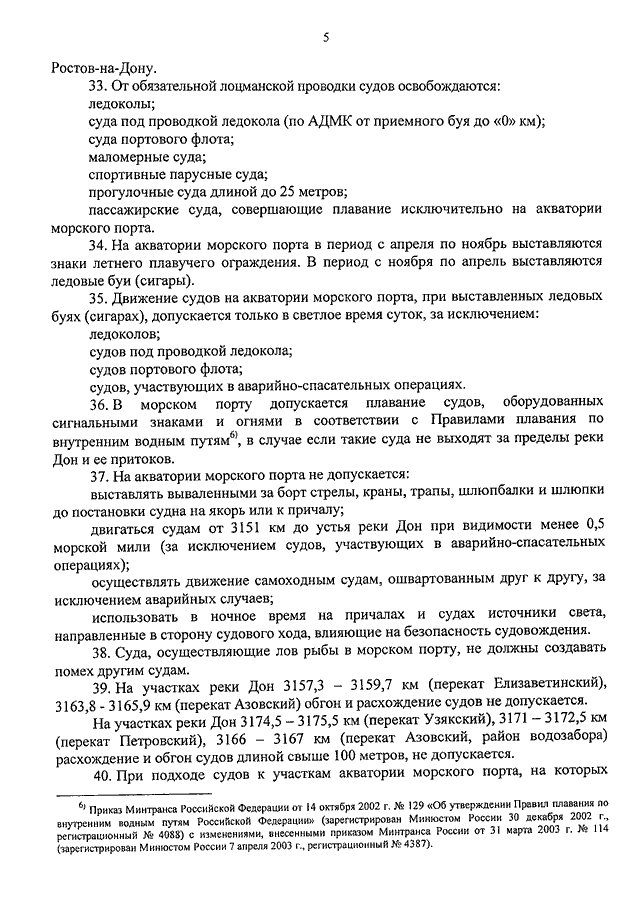 5

Ростов-на-Дону.

33. От обязательной лоцманской проводки судов освобождаются:

ледоколы;

суда под проводкой ледокола (по АДМК от приемного буя до «0» км);

суда портового флота;

маломерные суда;

спортивные парусные суда;

прогулочные суда длиной до 25 метров;

пассажирские суда, совершающие плавание исключительно на акватории морского порта.

34. На акватории морского порта в период с апреля по ноябрь выставляются знаки летнего плавучего ограждения. В период с ноября по апрель выставляются ледовые буи (сигары).

35. Движение судов на акватории морского порта, при выставленных ледовых буях (сигарах), допускается только в светлое время суток, за исключением:

ледоколов;

судов под проводкой ледокола;

судов портового флота;

судов, участвующих в аварийно-спасательных операциях.

36. В морском порту допускается плавание судов, оборудованных сигнальными знаками и огнями в соответствии с Правилами плавания по внутренним водным путям$^{6)}$, в случае если такие суда не выходят за пределы реки Дон и ее притоков.

37. На акватории морского порта не допускается:

выставлять вываленными за борт стрелы, краны, трапы, шлюпбалки и шлюпки до постановки судна на якорь или к причалу;

двигаться судам от 3151 км до устья реки Дон при видимости менее 0,5 морской мили (за исключением судов, участвующих в аварийно-спасательных операциях);

осуществлять движение самоходным судам, ошвартованным друг к другу, за исключением аварийных случаев;

использовать в ночное время на причалах и судах источники света, направленные в сторону судового хода, влияющие на безопасность судовождения.

38. Суда, осуществляющие лов рыбы в морском порту, не должны создавать помех другим судам.

39. На участках реки Дон 3157,3 – 3159,7 км (перекат Елизаветинский), 3163,8 - 3165,9 км (перекат Азовский) обгон и расхождение судов не допускается.

На участках реки Дон 3174,5 – 3175,5 км (перекат Узякский), 3171 – 3172,5 км (перекат Петровский), 3166 – 3167 км (перекат Азовский, район водозабора) расхождение и обгон судов длиной свыше 100 метров, не допускается.

40. При подходе судов к участкам акватории морского порта, на которых

$^{6)}$ Приказ Минтранса Российской Федерации от 14 октября 2002 г. № 129 «Об утверждении Правил плавания по внутренним водным путям Российской Федерации» (зарегистрирован Минюстом России 30 декабря 2002 г., регистрационный № 4088) с изменениями, внесенными приказом Минтранса России от 31 марта 2003 г. № 114 (зарегистрирован Минюстом России 7 апреля 2003 г., регистрационный № 4387).